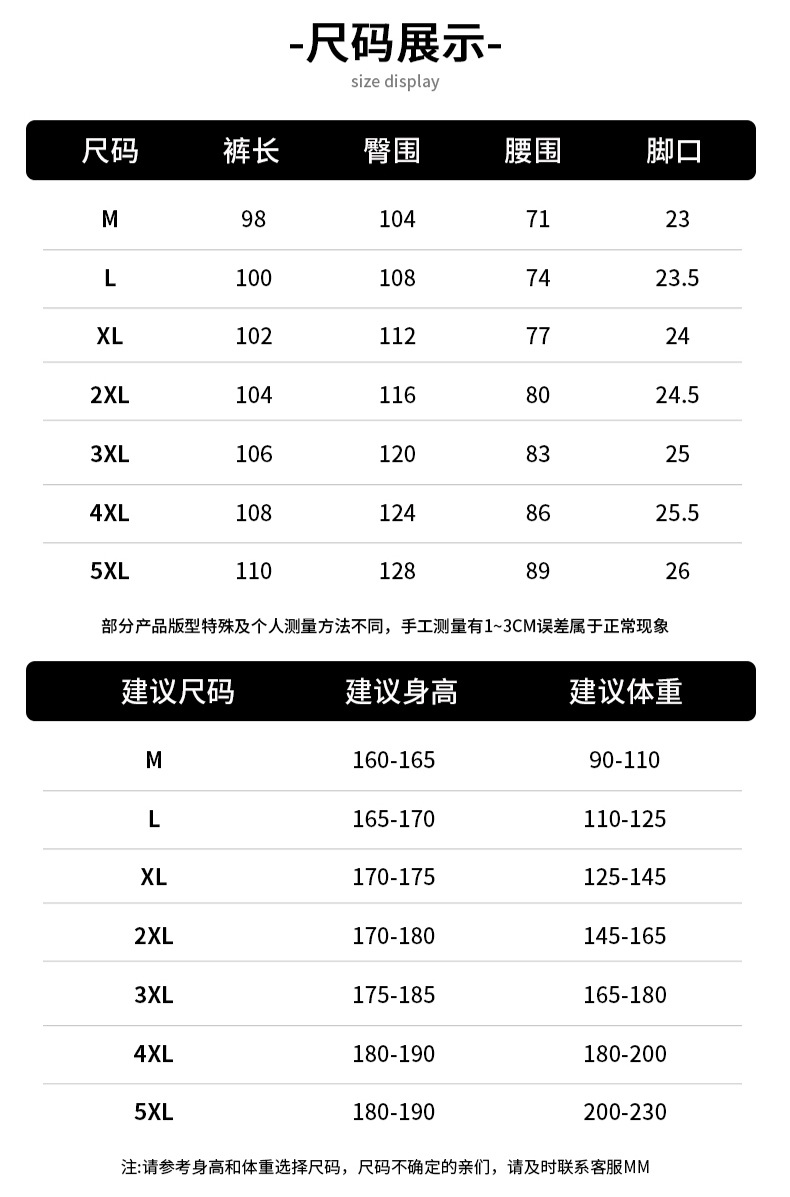 -尺码展示-
size display

| 尺码 | 裤长 | 臀围 | 腰围 | 脚口 |
|---|---|---|---|---|
| M | 98 | 104 | 71 | 23 |
| L | 100 | 108 | 74 | 23.5 |
| XL | 102 | 112 | 77 | 24 |
| 2XL | 104 | 116 | 80 | 24.5 |
| 3XL | 106 | 120 | 83 | 25 |
| 4XL | 108 | 124 | 86 | 25.5 |
| 5XL | 110 | 128 | 89 | 26 |

部分产品版型特殊及个人测量方法不同，手工测量有1~3CM误差属于正常现象

| 建议尺码 | 建议身高 | 建议体重 |
|---|---|---|
| M | 160-165 | 90-110 |
| L | 165-170 | 110-125 |
| XL | 170-175 | 125-145 |
| 2XL | 170-180 | 145-165 |
| 3XL | 175-185 | 165-180 |
| 4XL | 180-190 | 180-200 |
| 5XL | 180-190 | 200-230 |

注:请参考身高和体重选择尺码，尺码不确定的亲们，请及时联系客服MM